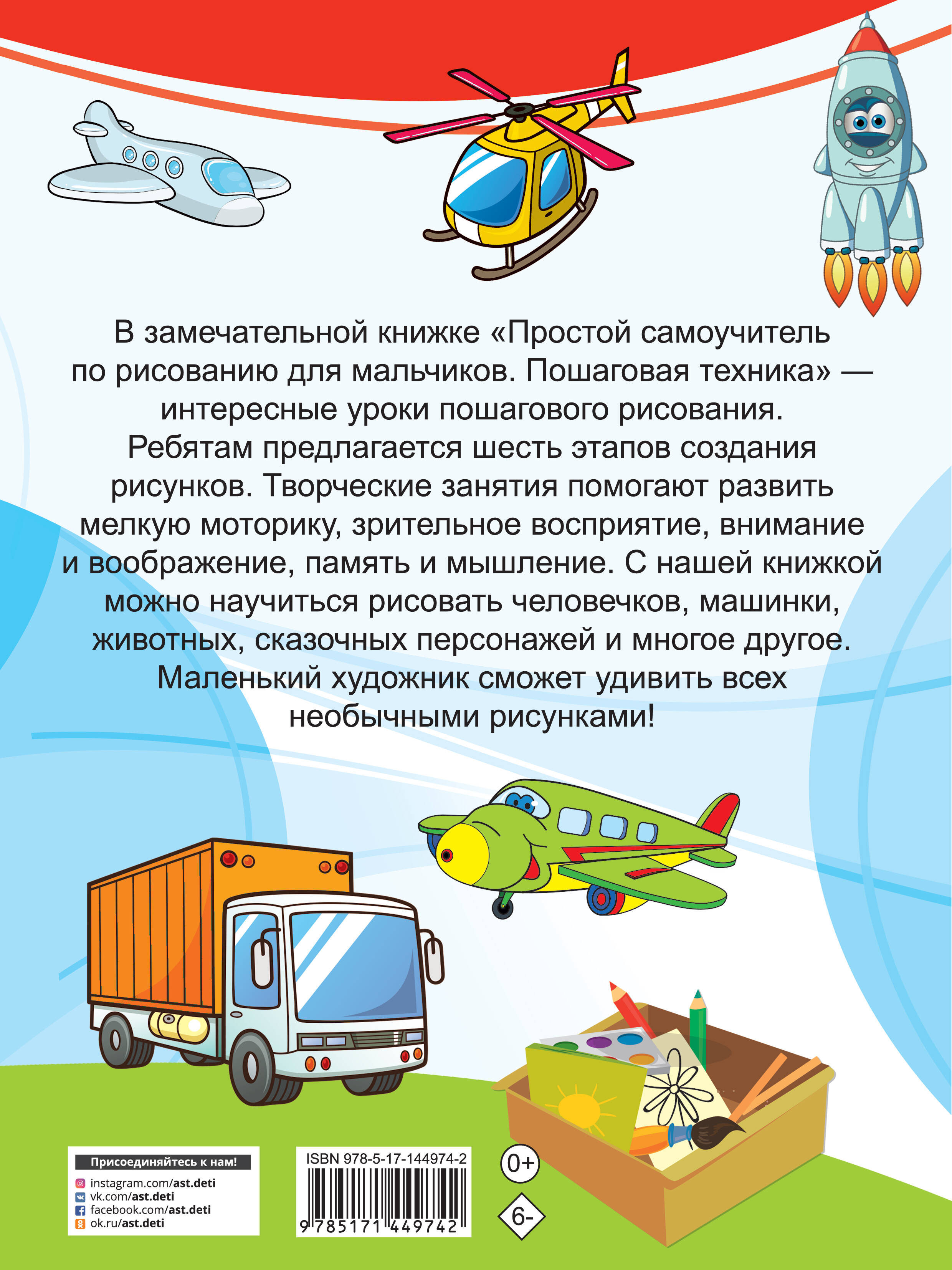 В замечательной книжке «Простой самоучитель по рисованию для мальчиков. Пошаговая техника» — интересные уроки пошагового рисования. Ребятам предлагается шесть этапов создания рисунков. Творческие занятия помогают развить мелкую моторику, зрительное восприятие, внимание и воображение, память и мышление. С нашей книжкой можно научиться рисовать человечков, машинки, животных, сказочных персонажей и многое другое. Маленький художник сможет удивить всех необычными рисунками!

Присоединяйтесь к нам!
instagram.com/ast.deti
vk.com/ast.deti
facebook.com/ast.deti
ok.ru/ast.deti

ISBN 978-5-17-144974-2
9 785171 449742

0+

6-